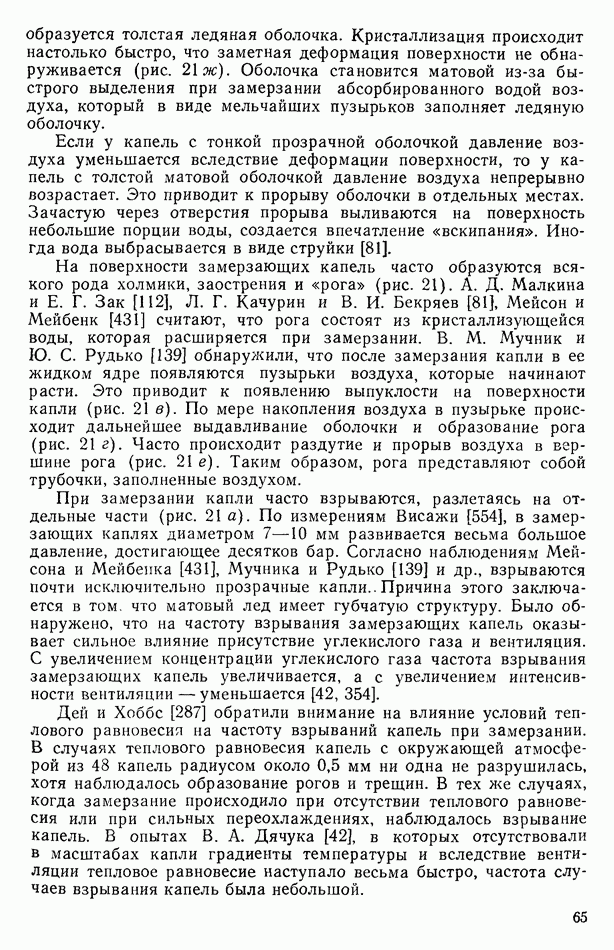 образуется толстая ледяная оболочка. Кристаллизация происходит настолько быстро, что заметная деформация поверхности не обнаруживается (рис. 21 ж). Оболочка становится матовой из-за быстрого выделения при замерзании абсорбированного водой воздуха, который в виде мельчайших пузырьков заполняет ледяную оболочку.

Если у капель с тонкой прозрачной оболочкой давление воздуха уменьшается вследствие деформации поверхности, то у капель с толстой матовой оболочкой давление воздуха непрерывно возрастает. Это приводит к прорыву оболочки в отдельных местах. Зачастую через отверстия прорыва выливаются на поверхность небольшие порции воды, создается впечатление «вскипания». Иногда вода выбрасывается в виде струйки [81].

На поверхности замерзающих капель часто образуются всякого рода холмики, заострения и «рога» (рис. 21). А. Д. Малкина и Е. Г. Зак [112], Л. Г. Качурин и В. И. Бекряев [81], Мейсон и Мейбенк [431] считают, что рога состоят из кристаллизующейся воды, которая расширяется при замерзании. В. М. Мучник и Ю. С. Рудько [139] обнаружили, что после замерзания капли в ее жидком ядре появляются пузырьки воздуха, которые начинают расти. Это приводит к появлению выпуклости на поверхности капли (рис. 21 в). По мере накопления воздуха в пузырьке происходит дальнейшее выдавливание оболочки и образование рога (рис. 21 г). Часто происходит раздутие и прорыв воздуха в вершине рога (рис. 21 е). Таким образом, рога представляют собой трубочки, заполненные воздухом.

При замерзании капли часто взрываются, разлетаясь на отдельные части (рис. 21 а). По измерениям Висажи [554], в замерзающих каплях диаметром 7—10 мм развивается весьма большое давление, достигающее десятков бар. Согласно наблюдениям Мейсона и Мейбенка [431], Мучника и Рудько [139] и др., взрываются почти исключительно прозрачные капли. Причина этого заключается в том, что матовый лед имеет губчатую структуру. Было обнаружено, что на частоту взрывания замерзающих капель оказывает сильное влияние присутствие углекислого газа и вентиляция. С увеличением концентрации углекислого газа частота взрывания замерзающих капель увеличивается, а с увеличением интенсивности вентиляции — уменьшается [42, 354].

Дей и Хоббс [287] обратили внимание на влияние условий теплового равновесия на частоту взрываний капель при замерзании. В случаях теплового равновесия капель с окружающей атмосферой из 48 капель радиусом около 0,5 мм ни одна не разрушилась, хотя наблюдалось образование рогов и трещин. В тех же случаях, когда замерзание происходило при отсутствии теплового равновесия или при сильных переохлаждениях, наблюдалось взрывание капель. В опытах В. А. Дячука [42], в которых отсутствовали в масштабах капли градиенты температуры и вследствие вентиляции тепловое равновесие наступало весьма быстро, частота случаев взрывания капель была небольшой.

65